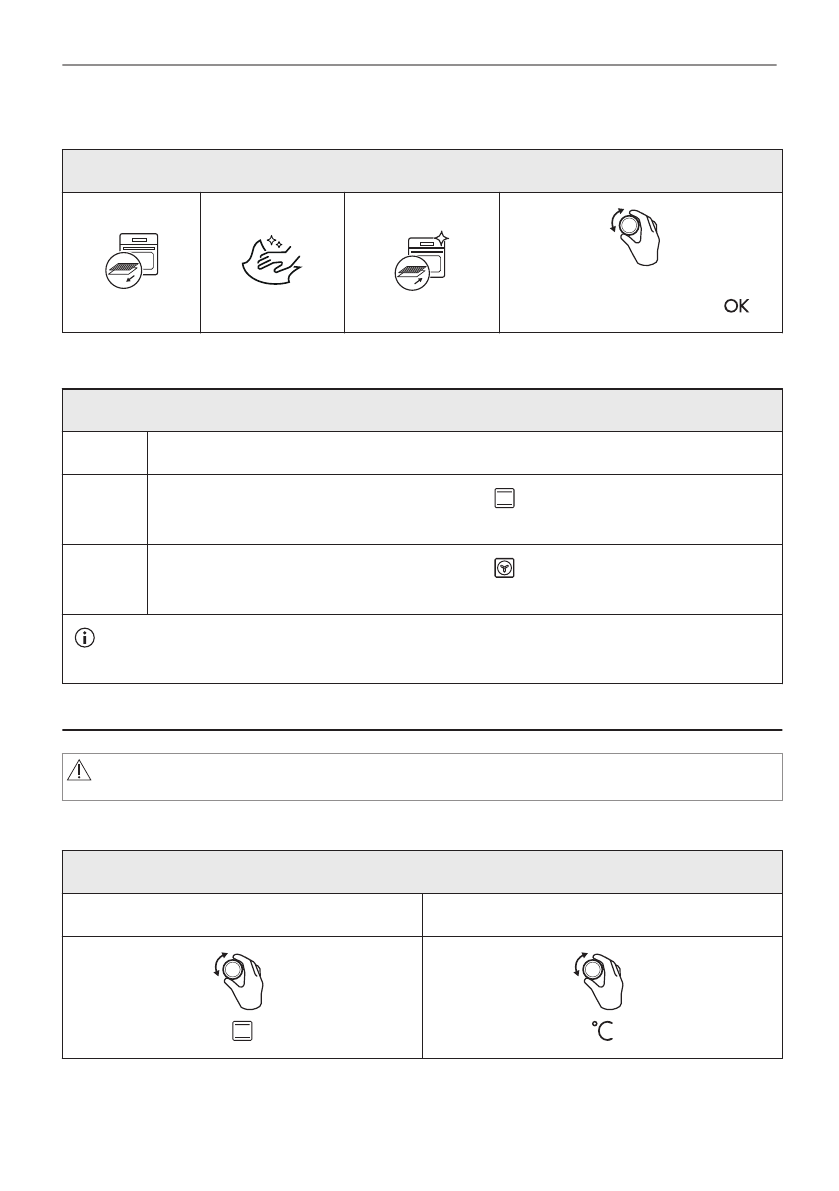 OK

°C